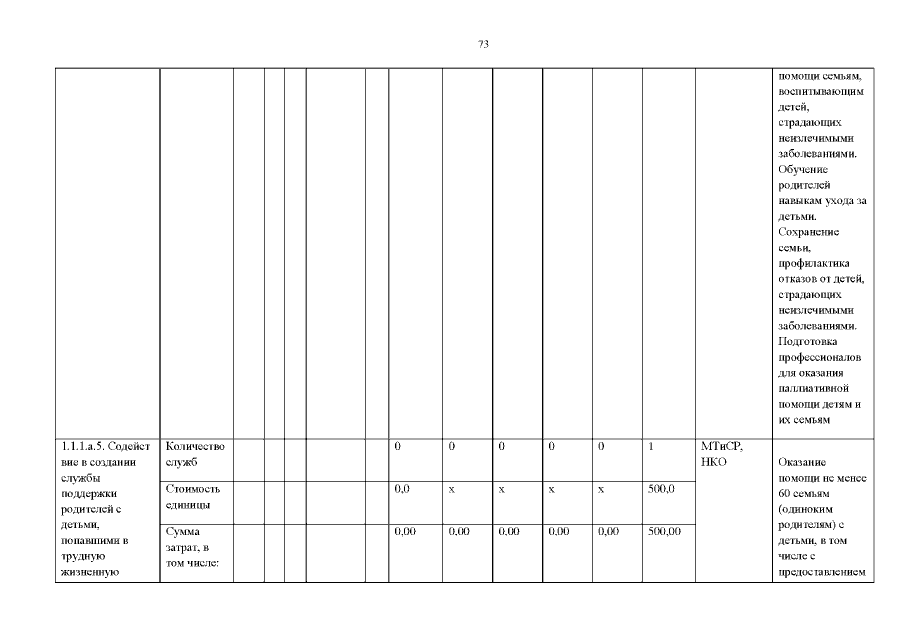 73

| | | | | | | | | | | | | | | |
|---|---|---|---|---|---|---|---|---|---|---|---|---|---|---|
| | | | | | | | | | | | | | | помощи семьям, воспитывающим детей, страдающих неизлечимыми заболеваниями. Обучение родителей навыкам ухода за детьми. Сохранение семьи, профилактика отказов от детей, страдающих неизлечимыми заболеваниями. Подготовка профессионалов для оказания паллиативной помощи детям и их семьям |
| 1.1.1.а.5. Содействие в создании службы поддержки родителей с детьми, попавшими в трудную жизненную | Количество служб | | | | | | 0 | 0 | 0 | 0 | 0 | 1 | МТиСР, НКО | Оказание помощи не менее 60 семьям (одиноким родителям) с детьми, в том числе с предоставлением |
| | Стоимость единицы | | | | | | 0,0 | х | х | х | х | 500,0 | | |
| | Сумма затрат, в том числе: | | | | | | 0,00 | 0,00 | 0,00 | 0,00 | 0,00 | 500,00 | | |